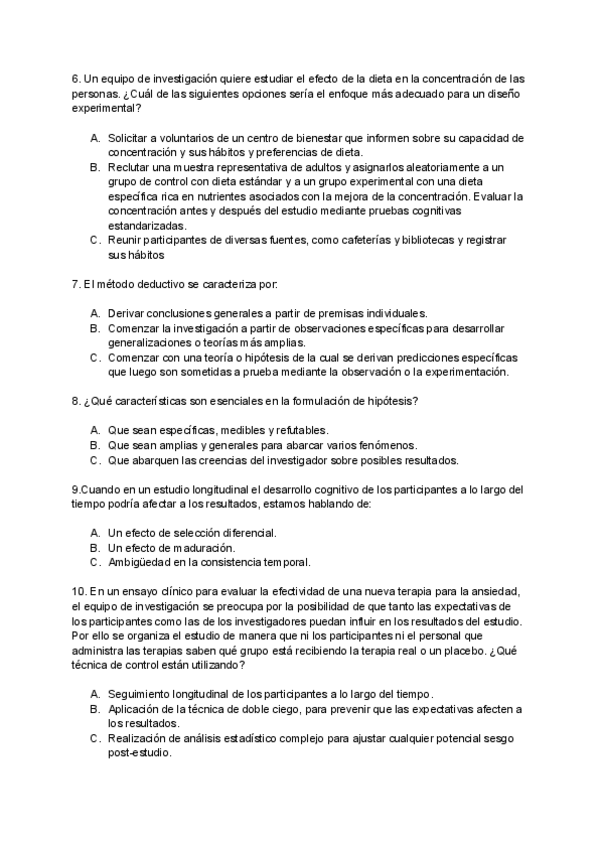 6. Un equipo de investigación quiere estudiar el efecto de la dieta en la concentración de las personas. ¿Cuál de las siguientes opciones sería el enfoque más adecuado para un diseño experimental?

A. Solicitar a voluntarios de un centro de bienestar que informen sobre su capacidad de concentración y sus hábitos y preferencias de dieta.
B. Reclutar una muestra representativa de adultos y asignarlos aleatoriamente a un grupo de control con dieta estándar y a un grupo experimental con una dieta específica rica en nutrientes asociados con la mejora de la concentración. Evaluar la concentración antes y después del estudio mediante pruebas cognitivas estandarizadas.
C. Reunir participantes de diversas fuentes, como cafeterías y bibliotecas y registrar sus hábitos

7. El método deductivo se caracteriza por:

A. Derivar conclusiones generales a partir de premisas individuales.
B. Comenzar la investigación a partir de observaciones específicas para desarrollar generalizaciones o teorías más amplias.
C. Comenzar con una teoría o hipótesis de la cual se derivan predicciones específicas que luego son sometidas a prueba mediante la observación o la experimentación.

8. ¿Qué características son esenciales en la formulación de hipótesis?

A. Que sean específicas, medibles y refutables.
B. Que sean amplias y generales para abarcar varios fenómenos.
C. Que abarquen las creencias del investigador sobre posibles resultados.

9.Cuando en un estudio longitudinal el desarrollo cognitivo de los participantes a lo largo del tiempo podría afectar a los resultados, estamos hablando de:

A. Un efecto de selección diferencial.
B. Un efecto de maduración.
C. Ambigüedad en la consistencia temporal.

10. En un ensayo clínico para evaluar la efectividad de una nueva terapia para la ansiedad, el equipo de investigación se preocupa por la posibilidad de que tanto las expectativas de los participantes como las de los investigadores puedan influir en los resultados del estudio. Por ello se organiza el estudio de manera que ni los participantes ni el personal que administra las terapias saben qué grupo está recibiendo la terapia real o un placebo. ¿Qué técnica de control están utilizando?

A. Seguimiento longitudinal de los participantes a lo largo del tiempo.
B. Aplicación de la técnica de doble ciego, para prevenir que las expectativas afecten a los resultados.
C. Realización de análisis estadístico complejo para ajustar cualquier potencial sesgo post-estudio.